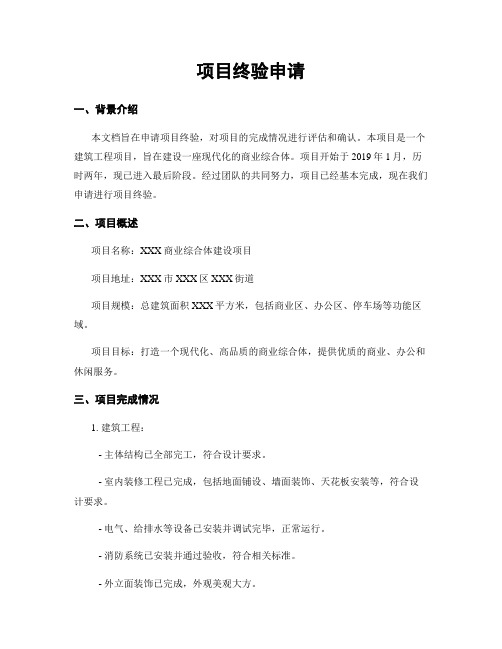 项目终验申请

一、背景介绍

本文档旨在申请项目终验，对项目的完成情况进行评估和确认。本项目是一个建筑工程项目，旨在建设一座现代化的商业综合体。项目开始于 2019 年 1 月，历时两年，现已进入最后阶段。经过团队的共同努力，项目已经基本完成，现在我们申请进行项目终验。

二、项目概述

项目名称：XXX 商业综合体建设项目

项目地址：XXX 市 XXX 区 XXX 街道

项目规模：总建筑面积 XXX 平方米，包括商业区、办公区、停车场等功能区域。

项目目标：打造一个现代化、高品质的商业综合体，提供优质的商业、办公和休闲服务。

三、项目完成情况

1. 建筑工程：

- 主体结构已全部完工，符合设计要求。

- 室内装修工程已完成，包括地面铺设、墙面装饰、天花板安装等，符合设计要求。

- 电气、给排水等设备已安装并调试完毕，正常运行。

- 消防系统已安装并通过验收，符合相关标准。

- 外立面装饰已完成，外观美观大方。